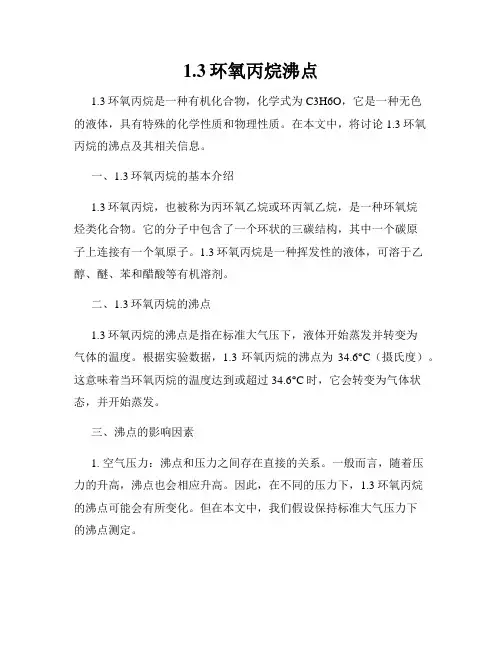 1.3 环氧丙烷沸点

1.3 环氧丙烷是一种有机化合物，化学式为 C3H6O，它是一种无色的液体，具有特殊的化学性质和物理性质。在本文中，将讨论 1.3 环氧丙烷的沸点及其相关信息。

一、1.3 环氧丙烷的基本介绍

1.3 环氧丙烷，也被称为丙环氧乙烷或环丙氧乙烷，是一种环氧烷烃类化合物。它的分子中包含了一个环状的三碳结构，其中一个碳原子上连接有一个氧原子。1.3 环氧丙烷是一种挥发性的液体，可溶于乙醇、醚、苯和醋酸等有机溶剂。

二、1.3 环氧丙烷的沸点

1.3 环氧丙烷的沸点是指在标准大气压下，液体开始蒸发并转变为气体的温度。根据实验数据，1.3 环氧丙烷的沸点为 34.6°C（摄氏度）。这意味着当环氧丙烷的温度达到或超过 34.6°C 时，它会转变为气体状态，并开始蒸发。

三、沸点的影响因素

1. 空气压力：沸点和压力之间存在直接的关系。一般而言，随着压力的升高，沸点也会相应升高。因此，在不同的压力下，1.3 环氧丙烷的沸点可能会有所变化。但在本文中，我们假设保持标准大气压力下的沸点测定。